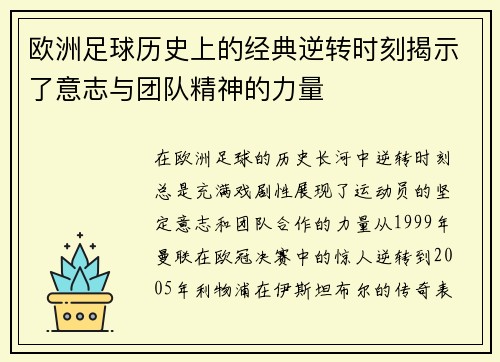 欧洲足球历史上的经典逆转时刻揭示了意志与团队精神的力量

在欧洲足球的历史长河中逆转时刻总是充满戏剧性展现了运动员的坚定意志和团队合作的力量从1999年曼联在欧冠决赛中的惊人逆转到2005年利物浦在伊斯坦布尔的传奇表